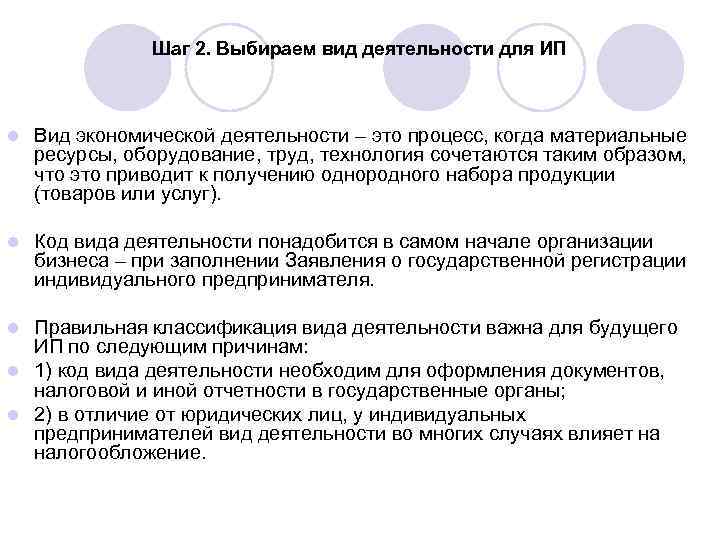 Шаг 2. Выбираем вид деятельности для ИП

Вид экономической деятельности – это процесс, когда материальные ресурсы, оборудование, труд, технология сочетаются таким образом, что это приводит к получению однородного набора продукции (товаров или услуг).

Код вида деятельности понадобится в самом начале организации бизнеса – при заполнении Заявления о государственной регистрации индивидуального предпринимателя.

Правильная классификация вида деятельности важна для будущего ИП по следующим причинам:

1) код вида деятельности необходим для оформления документов, налоговой и иной отчетности в государственные органы;

2) в отличие от юридических лиц, у индивидуальных предпринимателей вид деятельности во многих случаях влияет на налогообложение.